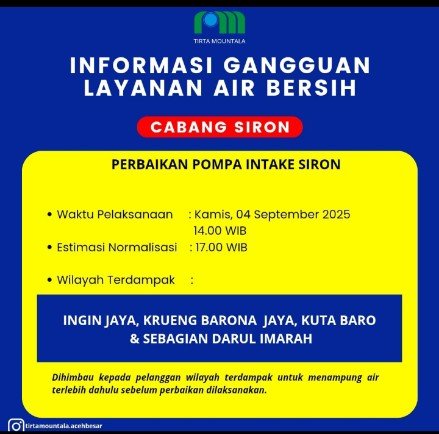 TIRTA MOUNTALA

INFORMASI GANGGUAN LAYANAN AIR BERSIH

CABANG SIRON

PERBAIKAN POMPA INTAKE SIRON

• Waktu Pelaksanaan : Kamis, 04 September 2025
14.00 WIB
• Estimasi Normalisasi : 17.00 WIB

• Wilayah Terdampak :

INGIN JAYA, KRUENG BARONA JAYA, KUTA BARO & SEBAGIAN DARUL IMARAH

Dihimbau kepada pelanggan wilayah terdampak untuk menampung air terlebih dahulu sebelum perbaikan dilaksanakan.

tirtamountala.acehbesar